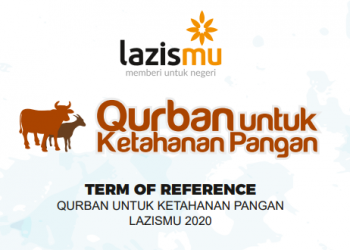 lazismu
memberi untuk negeri

Qurban untuk Ketahanan Pangan

TERM OF REFERENCE
QURBAN UNTUK KETAHANAN PANGAN
LAZISMU 2020